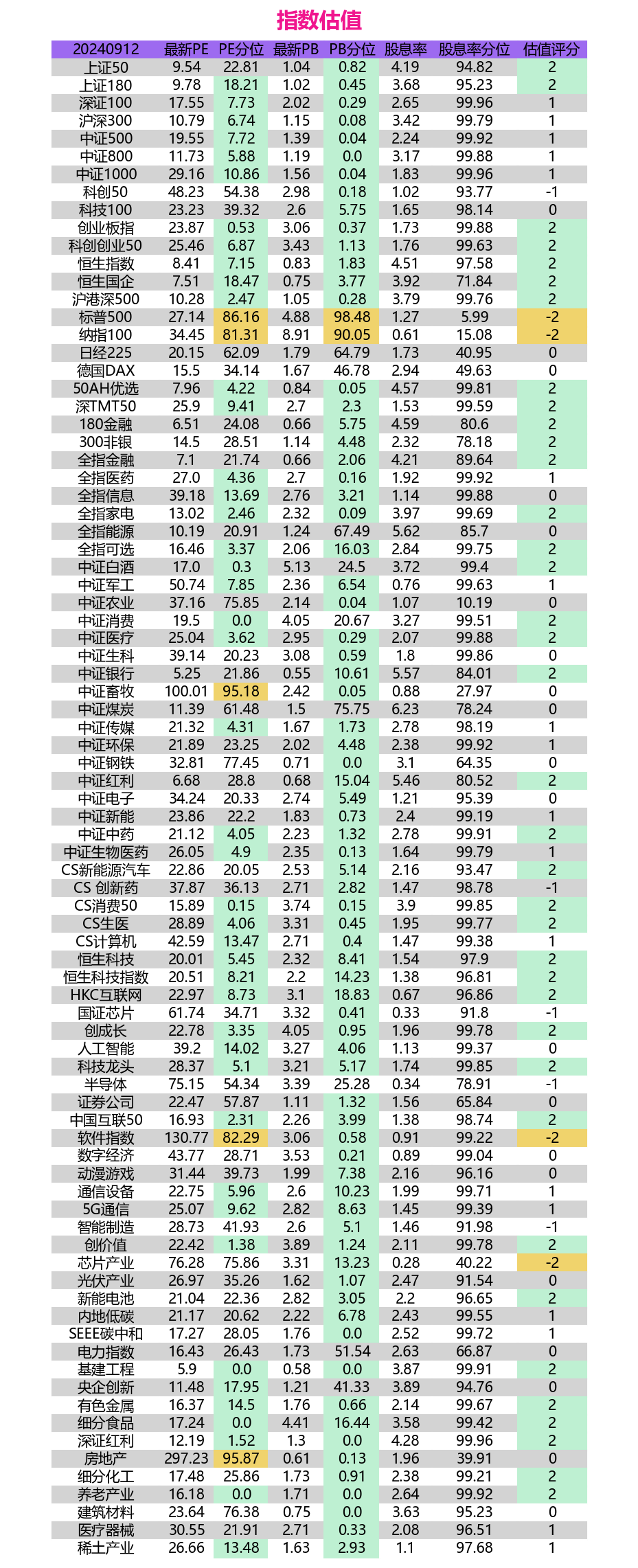 指数估值

| 20240912 | 最新PE | PE分位 | 最新PB | PB分位 | 股息率 | 股息率分位 | 估值评分 |
|---|---|---|---|---|---|---|---|
| 上证50 | 9.54 | 22.81 | 1.04 | 0.82 | 4.19 | 94.82 | 2 |
| 上证180 | 9.78 | 18.21 | 1.02 | 0.45 | 3.68 | 95.23 | 2 |
| 深证100 | 17.55 | 7.73 | 2.02 | 0.29 | 2.65 | 99.96 | 1 |
| 沪深300 | 10.79 | 6.74 | 1.15 | 0.08 | 3.42 | 99.79 | 1 |
| 中证500 | 19.55 | 7.72 | 1.39 | 0.04 | 2.24 | 99.92 | 1 |
| 中证800 | 11.73 | 5.88 | 1.19 | 0.0 | 3.17 | 99.88 | 1 |
| 中证1000 | 29.16 | 10.86 | 1.56 | 0.04 | 1.83 | 99.96 | 1 |
| 科创50 | 48.23 | 54.38 | 2.98 | 0.18 | 1.02 | 93.77 | -1 |
| 科技100 | 23.23 | 39.32 | 2.6 | 5.75 | 1.65 | 98.14 | 0 |
| 创业板指 | 23.87 | 0.53 | 3.06 | 0.37 | 1.73 | 99.88 | 2 |
| 科创创业50 | 25.46 | 6.87 | 3.43 | 1.13 | 1.76 | 99.63 | 2 |
| 恒生指数 | 8.41 | 7.15 | 0.83 | 1.83 | 4.51 | 97.58 | 2 |
| 恒生国企 | 7.51 | 18.47 | 0.75 | 3.77 | 3.92 | 71.84 | 2 |
| 沪港深500 | 10.28 | 2.47 | 1.05 | 0.28 | 3.79 | 99.76 | 2 |
| 标普500 | 27.14 | 86.16 | 4.88 | 98.48 | 1.27 | 5.99 | -2 |
| 纳指100 | 34.45 | 81.31 | 8.91 | 90.05 | 0.61 | 15.08 | -2 |
| 日经225 | 20.15 | 62.09 | 1.79 | 64.79 | 1.73 | 40.95 | 0 |
| 德国DAX | 15.5 | 34.14 | 1.67 | 46.78 | 2.94 | 49.63 | 0 |
| 50AH优选 | 7.96 | 4.22 | 0.84 | 0.05 | 4.57 | 99.81 | 2 |
| 深TMT50 | 25.9 | 9.41 | 2.7 | 2.3 | 1.53 | 99.59 | 2 |
| 180金融 | 6.51 | 24.08 | 0.66 | 5.75 | 4.59 | 80.6 | 2 |
| 300非银 | 14.5 | 28.51 | 1.14 | 4.48 | 2.32 | 78.18 | 2 |
| 全指金融 | 7.1 | 21.74 | 0.66 | 2.06 | 4.21 | 89.64 | 2 |
| 全指医药 | 27.0 | 4.36 | 2.7 | 0.16 | 1.92 | 99.92 | 1 |
| 全指信息 | 39.18 | 13.69 | 2.76 | 3.21 | 1.14 | 99.88 | 0 |
| 全指家电 | 13.02 | 2.46 | 2.32 | 0.09 | 3.97 | 99.69 | 2 |
| 全指能源 | 10.19 | 20.91 | 1.24 | 67.49 | 5.62 | 85.7 | 0 |
| 全指可选 | 16.46 | 3.37 | 2.06 | 16.03 | 2.84 | 99.75 | 2 |
| 中证白酒 | 17.0 | 0.3 | 5.13 | 24.5 | 3.72 | 99.4 | 2 |
| 中证军工 | 50.74 | 7.85 | 2.36 | 6.54 | 0.76 | 99.63 | 1 |
| 中证农业 | 37.16 | 75.85 | 2.14 | 0.04 | 1.07 | 10.19 | 0 |
| 中证消费 | 19.5 | 0.0 | 4.05 | 20.67 | 3.27 | 99.51 | 2 |
| 中证医疗 | 25.04 | 3.62 | 2.95 | 0.29 | 2.07 | 99.88 | 2 |
| 中证生科 | 39.14 | 20.23 | 3.08 | 0.59 | 1.8 | 99.86 | 0 |
| 中证银行 | 5.25 | 21.86 | 0.55 | 10.61 | 5.57 | 84.01 | 2 |
| 中证畜牧 | 100.01 | 95.18 | 2.42 | 0.05 | 0.88 | 27.97 | 0 |
| 中证煤炭 | 11.39 | 61.48 | 1.5 | 75.75 | 6.23 | 78.24 | 0 |
| 中证传媒 | 21.32 | 4.31 | 1.67 | 1.73 | 2.78 | 98.19 | 1 |
| 中证环保 | 21.89 | 23.25 | 2.02 | 4.48 | 2.38 | 99.92 | 1 |
| 中证钢铁 | 32.81 | 77.45 | 0.71 | 0.0 | 3.1 | 64.35 | 0 |
| 中证红利 | 6.68 | 28.8 | 0.68 | 15.04 | 5.46 | 80.52 | 2 |
| 中证电子 | 34.24 | 20.33 | 2.74 | 5.49 | 1.21 | 95.39 | 0 |
| 中证新能 | 23.86 | 22.2 | 1.83 | 0.73 | 2.4 | 99.19 | 1 |
| 中证中药 | 21.12 | 4.05 | 2.23 | 1.32 | 2.78 | 99.91 | 2 |
| 中证生物医药 | 26.05 | 4.9 | 2.35 | 0.13 | 1.64 | 99.79 | 1 |
| CS新能源汽车 | 22.86 | 20.05 | 2.53 | 5.14 | 2.16 | 93.47 | 2 |
| CS 创新药 | 37.87 | 36.13 | 2.71 | 2.82 | 1.47 | 98.78 | -1 |
| CS消费50 | 15.89 | 0.15 | 3.74 | 0.15 | 3.9 | 99.85 | 2 |
| CS生医 | 28.89 | 4.06 | 3.31 | 0.45 | 1.95 | 99.77 | 2 |
| CS计算机 | 42.59 | 13.47 | 2.71 | 0.4 | 1.47 | 99.38 | 1 |
| 恒生科技 | 20.01 | 5.45 | 2.32 | 8.41 | 1.54 | 97.9 | 2 |
| 恒生科技指数 | 20.51 | 8.21 | 2.2 | 14.23 | 1.38 | 96.81 | 2 |
| HKC互联网 | 22.97 | 8.73 | 3.1 | 18.83 | 0.67 | 96.86 | 2 |
| 国证芯片 | 61.74 | 34.71 | 3.32 | 0.41 | 0.33 | 91.8 | -1 |
| 创成长 | 22.78 | 3.35 | 4.05 | 0.95 | 1.96 | 99.78 | 2 |
| 人工智能 | 39.2 | 14.02 | 3.27 | 4.06 | 1.13 | 99.37 | 0 |
| 科技龙头 | 28.37 | 5.1 | 3.21 | 5.17 | 1.74 | 99.85 | 2 |
| 半导体 | 75.15 | 54.34 | 3.39 | 25.28 | 0.34 | 78.91 | -1 |
| 证券公司 | 22.47 | 57.87 | 1.11 | 1.32 | 1.56 | 65.84 | 0 |
| 中国互联50 | 16.93 | 2.31 | 2.26 | 3.99 | 1.38 | 98.74 | 2 |
| 软件指数 | 130.77 | 82.29 | 3.06 | 0.58 | 0.91 | 99.22 | -2 |
| 数字经济 | 43.77 | 28.71 | 3.53 | 0.21 | 0.89 | 99.04 | 0 |
| 动漫游戏 | 31.44 | 39.73 | 1.99 | 7.38 | 2.16 | 96.16 | 0 |
| 通信设备 | 22.75 | 5.96 | 2.6 | 10.23 | 1.99 | 99.71 | 1 |
| 5G通信 | 25.07 | 9.62 | 2.82 | 8.63 | 1.45 | 99.39 | 1 |
| 智能制造 | 28.73 | 41.93 | 2.6 | 5.1 | 1.46 | 91.98 | -1 |
| 创价值 | 22.42 | 1.38 | 3.89 | 1.24 | 2.11 | 99.78 | 2 |
| 芯片产业 | 76.28 | 75.86 | 3.31 | 13.23 | 0.28 | 40.22 | -2 |
| 光伏产业 | 26.97 | 35.26 | 1.62 | 1.07 | 2.47 | 91.54 | 0 |
| 新能电池 | 21.04 | 22.36 | 2.82 | 3.05 | 2.2 | 96.65 | 2 |
| 内地低碳 | 21.17 | 20.62 | 2.22 | 6.78 | 2.43 | 99.55 | 1 |
| SEEE碳中和 | 17.27 | 28.05 | 1.76 | 0.0 | 2.52 | 99.72 | 1 |
| 电力指数 | 16.43 | 26.43 | 1.73 | 51.54 | 2.63 | 66.87 | 0 |
| 基建工程 | 5.9 | 0.0 | 0.58 | 0.0 | 3.87 | 99.91 | 2 |
| 央企创新 | 11.48 | 17.95 | 1.21 | 41.33 | 3.89 | 94.76 | 0 |
| 有色金属 | 16.37 | 14.5 | 1.76 | 0.66 | 2.14 | 99.67 | 2 |
| 细分食品 | 17.24 | 0.0 | 4.41 | 16.44 | 3.58 | 99.42 | 2 |
| 深证红利 | 12.19 | 1.52 | 1.3 | 0.0 | 4.28 | 99.96 | 2 |
| 房地产 | 297.23 | 95.87 | 0.61 | 0.13 | 1.96 | 39.91 | 0 |
| 细分化工 | 17.48 | 25.86 | 1.73 | 0.91 | 2.38 | 99.21 | 2 |
| 养老产业 | 16.18 | 0.0 | 1.71 | 0.0 | 2.64 | 99.92 | 2 |
| 建筑材料 | 23.64 | 76.38 | 0.75 | 0.0 | 3.63 | 95.23 | 0 |
| 医疗器械 | 30.55 | 21.91 | 2.71 | 0.33 | 2.08 | 96.51 | 1 |
| 稀土产业 | 26.66 | 13.48 | 1.63 | 2.93 | 1.1 | 97.68 | 1 |